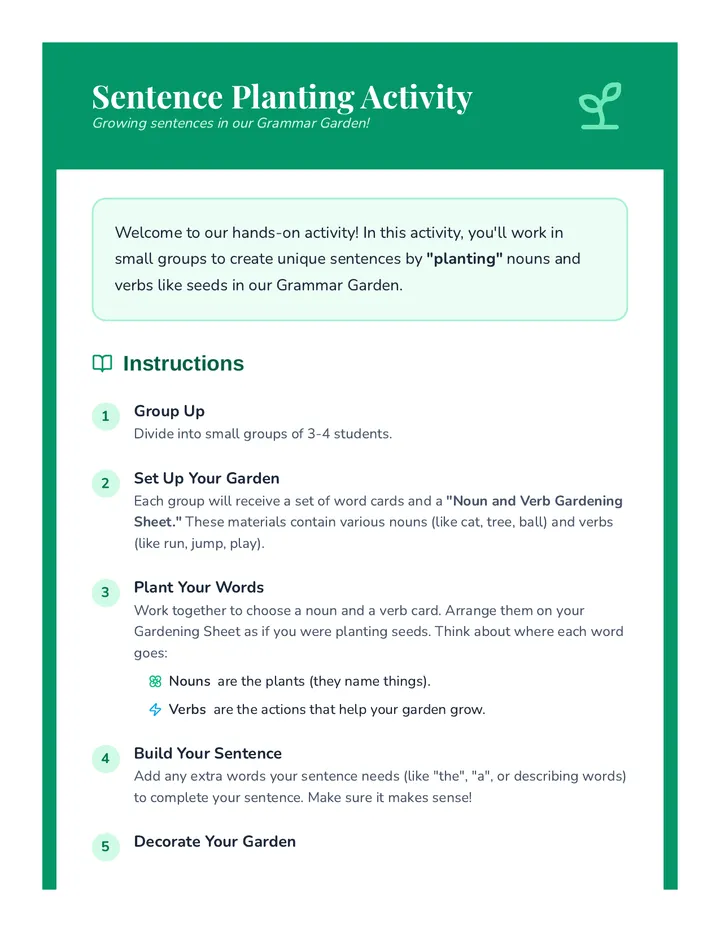 Sentence Planting Activity
Growing sentences in our Grammar Garden!

Welcome to our hands-on activity! In this activity, you'll work in small groups to create unique sentences by "planting" nouns and verbs like seeds in our Grammar Garden.

Instructions

1
Group Up
Divide into small groups of 3-4 students.

2
Set Up Your Garden
Each group will receive a set of word cards and a "Noun and Verb Gardening Sheet." These materials contain various nouns (like cat, tree, ball) and verbs (like run, jump, play).

3
Plant Your Words
Work together to choose a noun and a verb card. Arrange them on your Gardening Sheet as if you were planting seeds. Think about where each word goes:

Nouns are the plants (they name things).

Verbs are the actions that help your garden grow.

4
Build Your Sentence
Add any extra words your sentence needs (like "the", "a", or describing words) to complete your sentence. Make sure it makes sense!

5
Decorate Your Garden